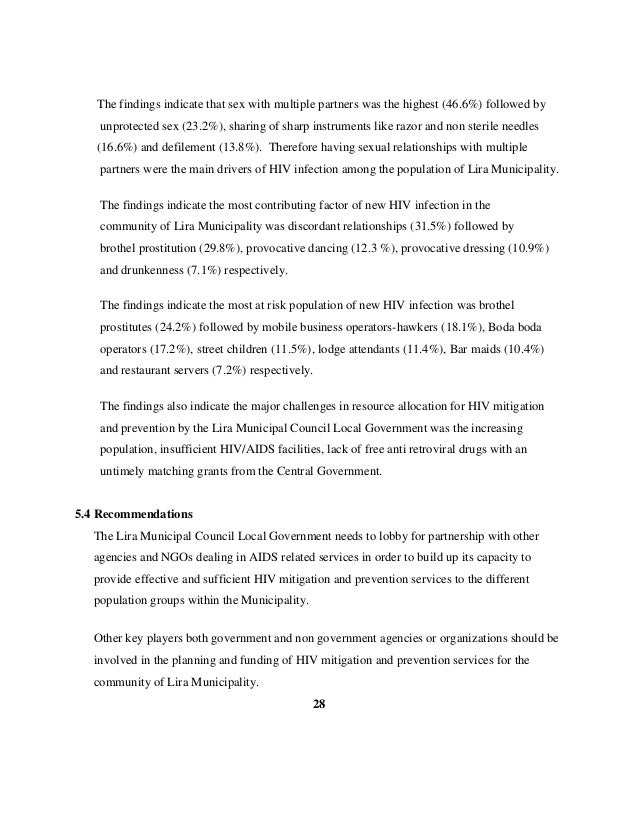 The findings indicate that sex with multiple partners was the highest (46.6%) followed by unprotected sex (23.2%), sharing of sharp instruments like razor and non sterile needles (16.6%) and defilement (13.8%). Therefore having sexual relationships with multiple partners were the main drivers of HIV infection among the population of Lira Municipality.

The findings indicate the most contributing factor of new HIV infection in the community of Lira Municipality was discordant relationships (31.5%) followed by brothel prostitution (29.8%), provocative dancing (12.3 %), provocative dressing (10.9%) and drunkenness (7.1%) respectively.

The findings indicate the most at risk population of new HIV infection was brothel prostitutes (24.2%) followed by mobile business operators-hawkers (18.1%), Boda boda operators (17.2%), street children (11.5%), lodge attendants (11.4%), Bar maids (10.4%) and restaurant servers (7.2%) respectively.

The findings also indicate the major challenges in resource allocation for HIV mitigation and prevention by the Lira Municipal Council Local Government was the increasing population, insufficient HIV/AIDS facilities, lack of free anti retroviral drugs with an untimely matching grants from the Central Government.

5.4 Recommendations
The Lira Municipal Council Local Government needs to lobby for partnership with other agencies and NGOs dealing in AIDS related services in order to build up its capacity to provide effective and sufficient HIV mitigation and prevention services to the different population groups within the Municipality.

Other key players both government and non government agencies or organizations should be involved in the planning and funding of HIV mitigation and prevention services for the community of Lira Municipality.

28